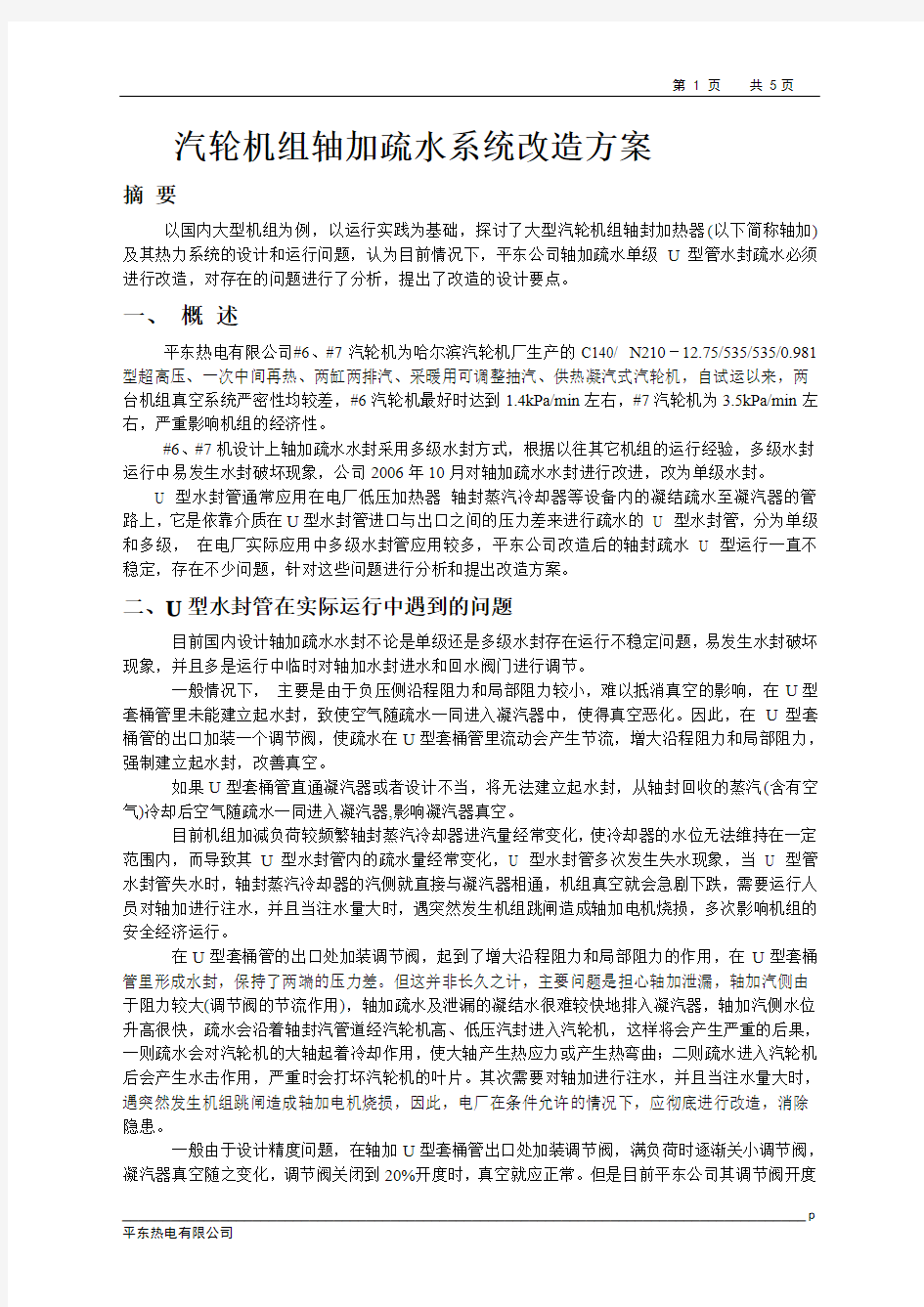 第 1 页　共 5 页

汽轮机组轴加疏水系统改造方案

摘 要

以国内大型机组为例，以运行实践为基础，探讨了大型汽轮机组轴封加热器(以下简称轴加)及其热力系统的设计和运行问题，认为目前情况下，平东公司轴加疏水单级 U 型管水封疏水必须进行改造，对存在的问题进行了分析，提出了改造的设计要点。

一、 概 述

平东热电有限公司#6、#7 汽轮机为哈尔滨汽轮机厂生产的 C140/ N210－12.75/535/535/0.981 型超高压、一次中间再热、两缸两排汽、采暖用可调整抽汽、供热凝汽式汽轮机，自试运以来，两台机组真空系统严密性均较差，#6 汽轮机最好时达到 1.4kPa/min 左右，#7 汽轮机为 3.5kPa/min 左右，严重影响机组的经济性。

#6、#7 机设计上轴加疏水水封采用多级水封方式，根据以往其它机组的运行经验，多级水封运行中易发生水封破坏现象，公司 2006 年 10 月对轴加疏水水封进行改进，改为单级水封。

U 型水封管通常应用在电厂低压加热器 轴封蒸汽冷却器等设备内的凝结疏水至凝汽器的管路上，它是依靠介质在 U 型水封管进口与出口之间的压力差来进行疏水的 U 型水封管，分为单级和多级， 在电厂实际应用中多级水封管应用较多，平东公司改造后的轴封疏水 U 型运行一直不稳定，存在不少问题，针对这些问题进行分析和提出改造方案。

二、U 型水封管在实际运行中遇到的问题

目前国内设计轴加疏水水封不论是单级还是多级水封存在运行不稳定问题，易发生水封破坏现象，并且多是运行中临时对轴加水封进水和回水阀门进行调节。

一般情况下， 主要是由于负压侧沿程阻力和局部阻力较小，难以抵消真空的影响，在 U 型套桶管里未能建立起水封，致使空气随疏水一同进入凝汽器中，使得真空恶化。因此，在 U 型套桶管的出口加装一个调节阀，使疏水在 U 型套桶管里流动会产生节流，增大沿程阻力和局部阻力，强制建立起水封，改善真空。

如果 U 型套桶管直通凝汽器或者设计不当，将无法建立起水封，从轴封回收的蒸汽(含有空气)冷却后空气随疏水一同进入凝汽器,影响凝汽器真空。

目前机组加减负荷较频繁轴封蒸汽冷却器进汽量经常变化，使冷却器的水位无法维持在一定范围内，而导致其 U 型水封管内的疏水量经常变化，U 型水封管多次发生失水现象，当 U 型管水封管失水时，轴封蒸汽冷却器的汽侧就直接与凝汽器相通，机组真空就会急剧下跌，需要运行人员对轴加进行注水，并且当注水量大时，遇突然发生机组跳闸造成轴加电机烧损，多次影响机组的安全经济运行。

在 U 型套桶管的出口处加装调节阀，起到了增大沿程阻力和局部阻力的作用，在 U 型套桶管里形成水封，保持了两端的压力差。但这并非长久之计，主要问题是担心轴加泄漏，轴加汽侧由于阻力较大(调节阀的节流作用)，轴加疏水及泄漏的凝结水很难较快地排入凝汽器，轴加汽侧水位升高很快，疏水会沿着轴封汽管道经汽轮机高、低压汽封进入汽轮机，这样将会产生严重的后果，一则疏水会对汽轮机的大轴起着冷却作用，使大轴产生热应力或产生热弯曲；二则疏水进入汽轮机后会产生水击作用，严重时会打坏汽轮机的叶片。其次需要对轴加进行注水，并且当注水量大时，遇突然发生机组跳闸造成轴加电机烧损，因此，电厂在条件允许的情况下，应彻底进行改造，消除隐患。

一般由于设计精度问题，在轴加 U 型套桶管出口处加装调节阀，满负荷时逐渐关小调节阀，凝汽器真空随之变化，调节阀关闭到 20%开度时，真空就应正常。但是目前平东公司其调节阀开度

p
平东热电有限公司